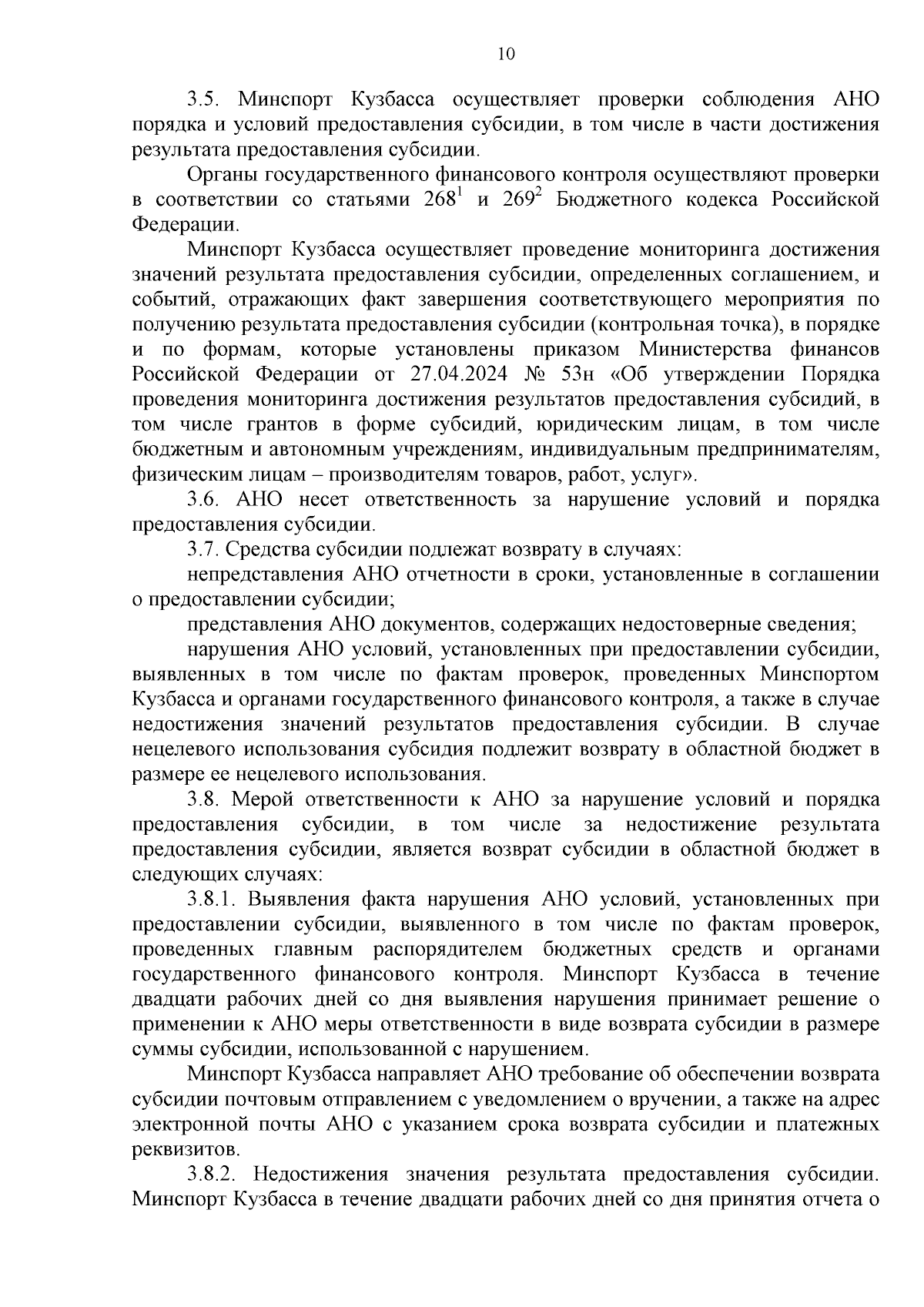 10

3.5. Минспорт Кузбасса осуществляет проверки соблюдения АНО порядка и условий предоставления субсидии, в том числе в части достижения результата предоставления субсидии.

Органы государственного финансового контроля осуществляют проверки в соответствии со статьями $268^1$ и $269^2$ Бюджетного кодекса Российской Федерации.

Минспорт Кузбасса осуществляет проведение мониторинга достижения значений результата предоставления субсидии, определенных соглашением, и событий, отражающих факт завершения соответствующего мероприятия по получению результата предоставления субсидии (контрольная точка), в порядке и по формам, которые установлены приказом Министерства финансов Российской Федерации от 27.04.2024 № 53н «Об утверждении Порядка проведения мониторинга достижения результатов предоставления субсидий, в том числе грантов в форме субсидий, юридическим лицам, в том числе бюджетным и автономным учреждениям, индивидуальным предпринимателям, физическим лицам – производителям товаров, работ, услуг».

3.6. АНО несет ответственность за нарушение условий и порядка предоставления субсидии.

3.7. Средства субсидии подлежат возврату в случаях:

непредставления АНО отчетности в сроки, установленные в соглашении о предоставлении субсидии;

представления АНО документов, содержащих недостоверные сведения;

нарушения АНО условий, установленных при предоставлении субсидии, выявленных в том числе по фактам проверок, проведенных Минспортом Кузбасса и органами государственного финансового контроля, а также в случае недостижения значений результатов предоставления субсидии. В случае нецелевого использования субсидия подлежит возврату в областной бюджет в размере ее нецелевого использования.

3.8. Мерой ответственности к АНО за нарушение условий и порядка предоставления субсидии, в том числе за недостижение результата предоставления субсидии, является возврат субсидии в областной бюджет в следующих случаях:

3.8.1. Выявления факта нарушения АНО условий, установленных при предоставлении субсидии, выявленного в том числе по фактам проверок, проведенных главным распорядителем бюджетных средств и органами государственного финансового контроля. Минспорт Кузбасса в течение двадцати рабочих дней со дня выявления нарушения принимает решение о применении к АНО меры ответственности в виде возврата субсидии в размере суммы субсидии, использованной с нарушением.

Минспорт Кузбасса направляет АНО требование об обеспечении возврата субсидии почтовым отправлением с уведомлением о вручении, а также на адрес электронной почты АНО с указанием срока возврата субсидии и платежных реквизитов.

3.8.2. Недостижения значения результата предоставления субсидии. Минспорт Кузбасса в течение двадцати рабочих дней со дня принятия отчета о